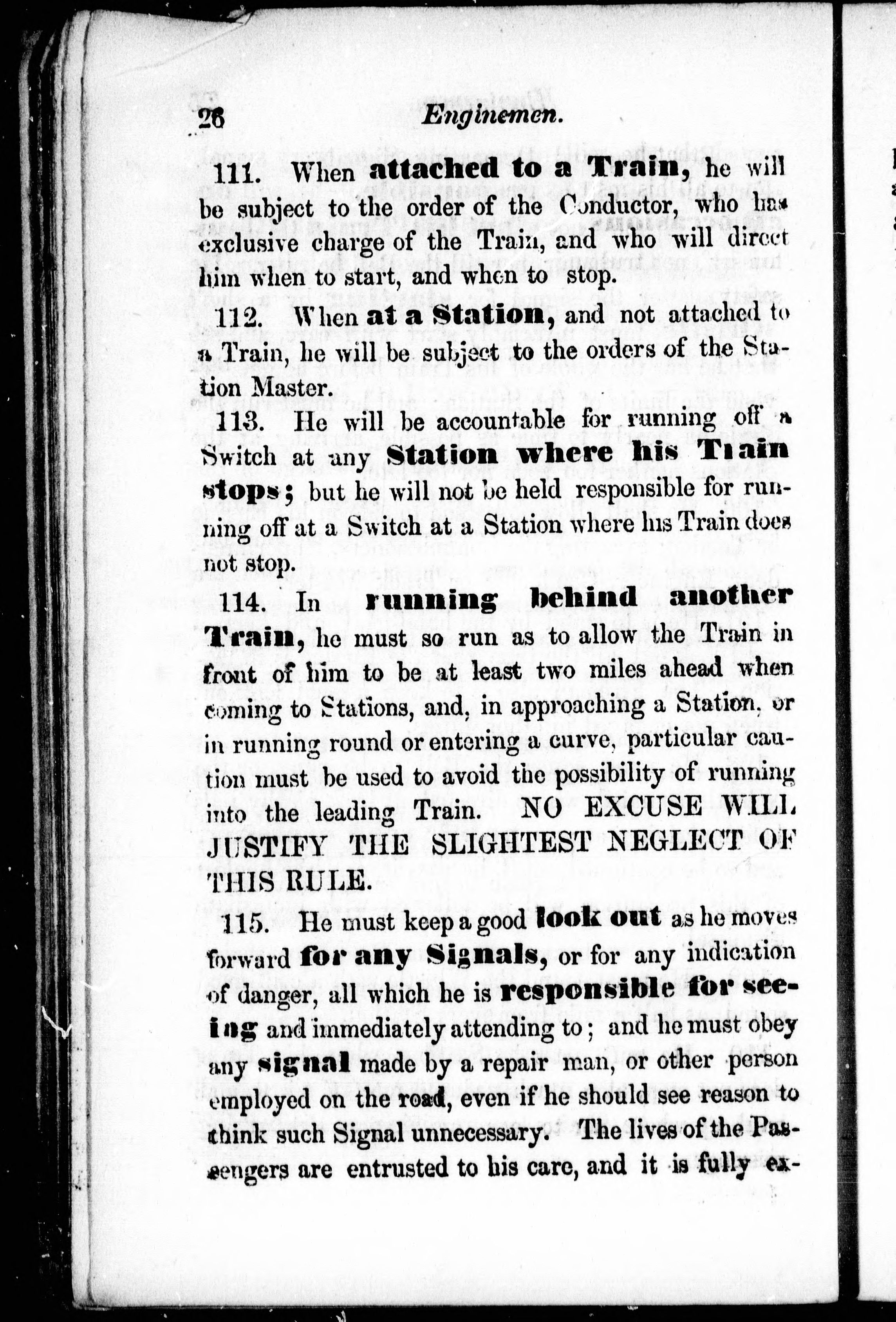 26 Enginemen.

111. When attached to a Train, he will be subject to the order of the Conductor, who has exclusive charge of the Train, and who will direct him when to start, and when to stop.

112. When at a Station, and not attached to a Train, he will be subject to the orders of the Station Master.

113. He will be accountable for running off a Switch at any Station where his Train stops; but he will not be held responsible for running off at a Switch at a Station where his Train does not stop.

114. In running behind another Train, he must so run as to allow the Train in front of him to be at least two miles ahead when coming to Stations, and, in approaching a Station, or in running round or entering a curve, particular caution must be used to avoid the possibility of running into the leading Train. NO EXCUSE WILL JUSTIFY THE SLIGHTEST NEGLECT OF THIS RULE.

115. He must keep a good look out as he moves forward for any Signals, or for any indication of danger, all which he is responsible for seeing and immediately attending to; and he must obey any signal made by a repair man, or other person employed on the road, even if he should see reason to think such Signal unnecessary. The lives of the Passengers are entrusted to his care, and it is fully ex-